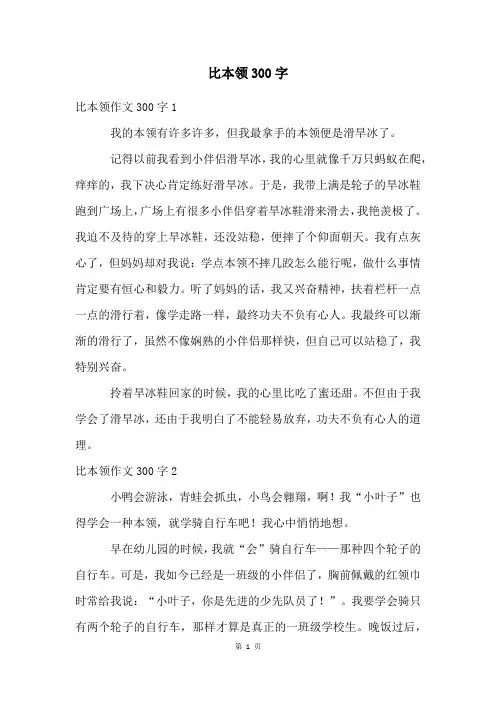 比本领300字

比本领作文300字1

我的本领有许多许多，但我最拿手的本领便是滑旱冰了。

记得以前我看到小伴侣滑旱冰，我的心里就像千万只蚂蚁在爬，痒痒的，我下决心肯定练好滑旱冰。于是，我带上满是轮子的旱冰鞋跑到广场上，广场上有很多小伴侣穿着旱冰鞋滑来滑去，我艳羡极了。我迫不及待的穿上旱冰鞋，还没站稳，便摔了个仰面朝天。我有点灰心了，但妈妈却对我说：学点本领不摔几跤怎么能行呢，做什么事情肯定要有恒心和毅力。听了妈妈的话，我又兴奋精神，扶着栏杆一点一点的滑行着，像学走路一样，最终功夫不负有心人。我最终可以渐渐的滑行了，虽然不像娴熟的小伴侣那样快，但自己可以站稳了，我特别兴奋。

拎着旱冰鞋回家的时候，我的心里比吃了蜜还甜。不但由于我学会了滑旱冰，还由于我明白了不能轻易放弃，功夫不负有心人的道理。

比本领作文300字2

小鸭会游泳，青蛙会抓虫，小鸟会翱翔，啊！我“小叶子”也得学会一种本领，就学骑自行车吧！我心中悄悄地想。

早在幼儿园的时候，我就“会”骑自行车——那种四个轮子的自行车。可是，我如今已经是一班级的小伴侣了，胸前佩戴的红领巾时常给我说：“小叶子，你是先进的少先队员了！”。我要学会骑只有两个轮子的自行车，那样才算是真正的一班级学校生。晚饭过后，

第 1 页